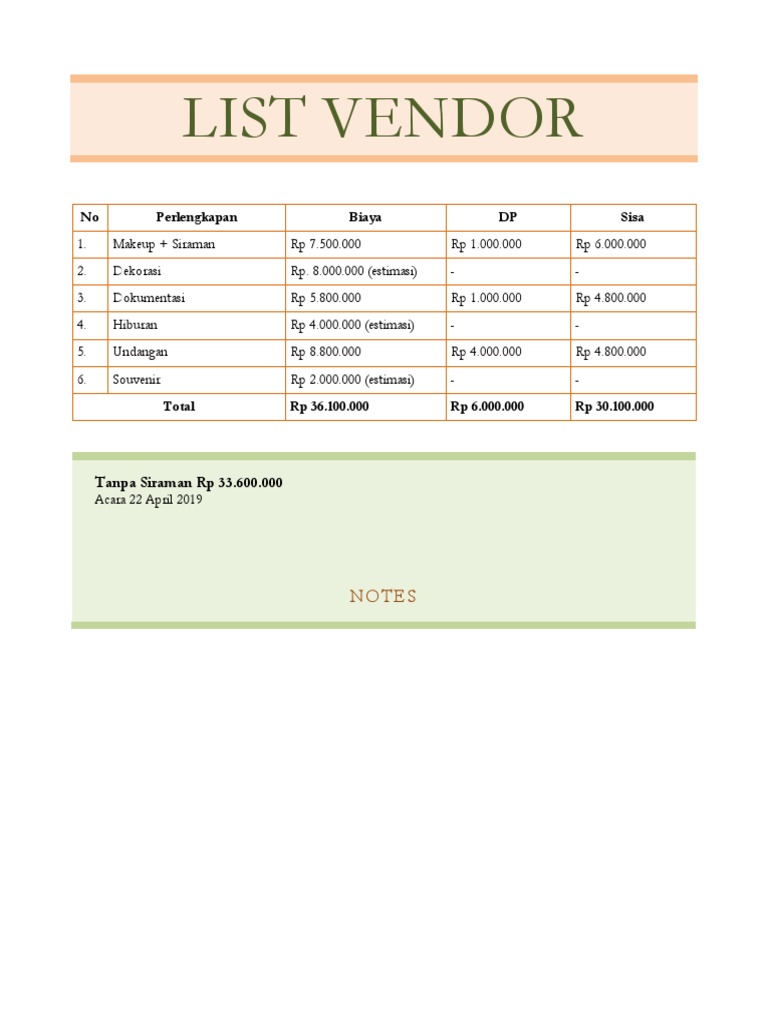 LIST VENDOR

| No | Perlengkapan | Biaya | DP | Sisa |
|---|---|---|---|---|
| 1. | Makeup + Siraman | Rp 7.500.000 | Rp 1.000.000 | Rp 6.000.000 |
| 2. | Dekorasi | Rp. 8.000.000 (estimasi) | - | - |
| 3. | Dokumentasi | Rp 5.800.000 | Rp 1.000.000 | Rp 4.800.000 |
| 4. | Hiburan | Rp 4.000.000 (estimasi) | - | - |
| 5. | Undangan | Rp 8.800.000 | Rp 4.000.000 | Rp 4.800.000 |
| 6. | Souvenir | Rp 2.000.000 (estimasi) | - | - |
| Total | | Rp 36.100.000 | Rp 6.000.000 | Rp 30.100.000 |

Tanpa Siraman Rp 33.600.000
Acara 22 April 2019

NOTES